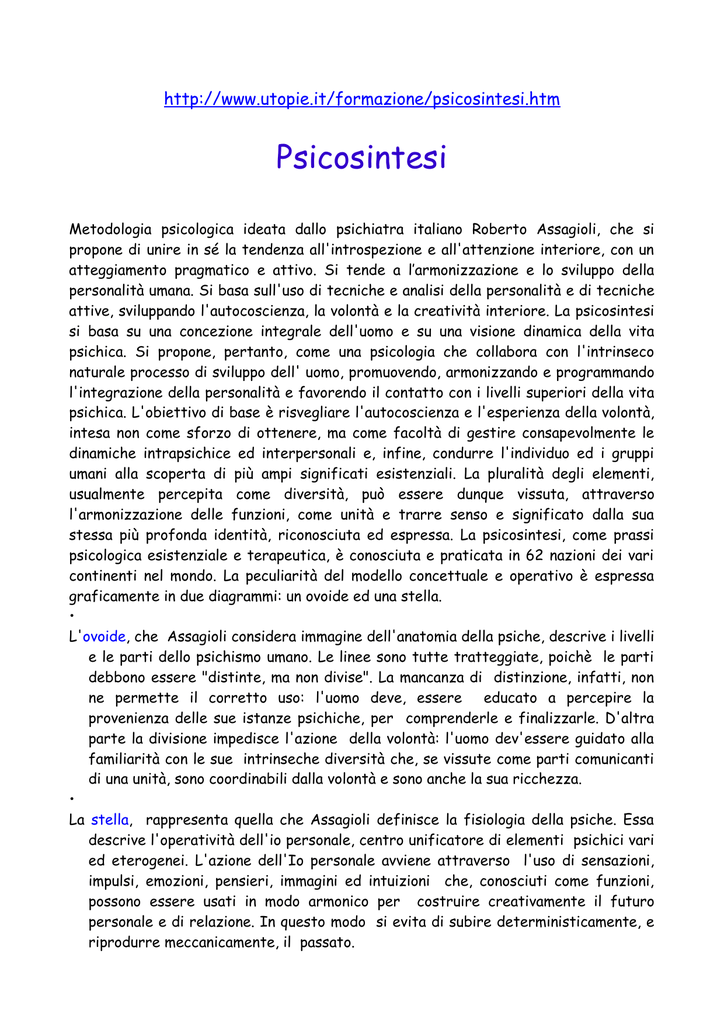 http://www.utopie.it/formazione/psicosintesi.htm

Psicosintesi

Metodologia psicologica ideata dallo psichiatra italiano Roberto Assagioli, che si propone di unire in sé la tendenza all'introspezione e all'attenzione interiore, con un atteggiamento pragmatico e attivo. Si tende a l'armonizzazione e lo sviluppo della personalità umana. Si basa sull'uso di tecniche e analisi della personalità e di tecniche attive, sviluppando l'autocoscienza, la volontà e la creatività interiore. La psicosintesi si basa su una concezione integrale dell'uomo e su una visione dinamica della vita psichica. Si propone, pertanto, come una psicologia che collabora con l'intrinseco naturale processo di sviluppo dell' uomo, promuovendo, armonizzando e programmando l'integrazione della personalità e favorendo il contatto con i livelli superiori della vita psichica. L'obiettivo di base è risvegliare l'autocoscienza e l'esperienza della volontà, intesa non come sforzo di ottenere, ma come facoltà di gestire consapevolmente le dinamiche intrapsichice ed interpersonali e, infine, condurre l'individuo ed i gruppi umani alla scoperta di più ampi significati esistenziali. La pluralità degli elementi, usualmente percepita come diversità, può essere dunque vissuta, attraverso l'armonizzazione delle funzioni, come unità e trarre senso e significato dalla sua stessa più profonda identità, riconosciuta ed espressa. La psicosintesi, come prassi psicologica esistenziale e terapeutica, è conosciuta e praticata in 62 nazioni dei vari continenti nel mondo. La peculiarità del modello concettuale e operativo è espressa graficamente in due diagrammi: un ovoide ed una stella.

•

L'ovoide, che Assagioli considera immagine dell'anatomia della psiche, descrive i livelli e le parti dello psichismo umano. Le linee sono tutte tratteggiate, poichè le parti debbono essere "distinte, ma non divise". La mancanza di distinzione, infatti, non ne permette il corretto uso: l'uomo deve, essere educato a percepire la provenienza delle sue istanze psichiche, per comprenderle e finalizzarle. D'altra parte la divisione impedisce l'azione della volontà: l'uomo dev'essere guidato alla familiarità con le sue intrinseche diversità che, se vissute come parti comunicanti di una unità, sono coordinabili dalla volontà e sono anche la sua ricchezza.

•

La stella, rappresenta quella che Assagioli definisce la fisiologia della psiche. Essa descrive l'operatività dell'io personale, centro unificatore di elementi psichici vari ed eterogenei. L'azione dell'Io personale avviene attraverso l'uso di sensazioni, impulsi, emozioni, pensieri, immagini ed intuizioni che, conosciuti come funzioni, possono essere usati in modo armonico per costruire creativamente il futuro personale e di relazione. In questo modo si evita di subire deterministicamente, e riprodurre meccanicamente, il passato.